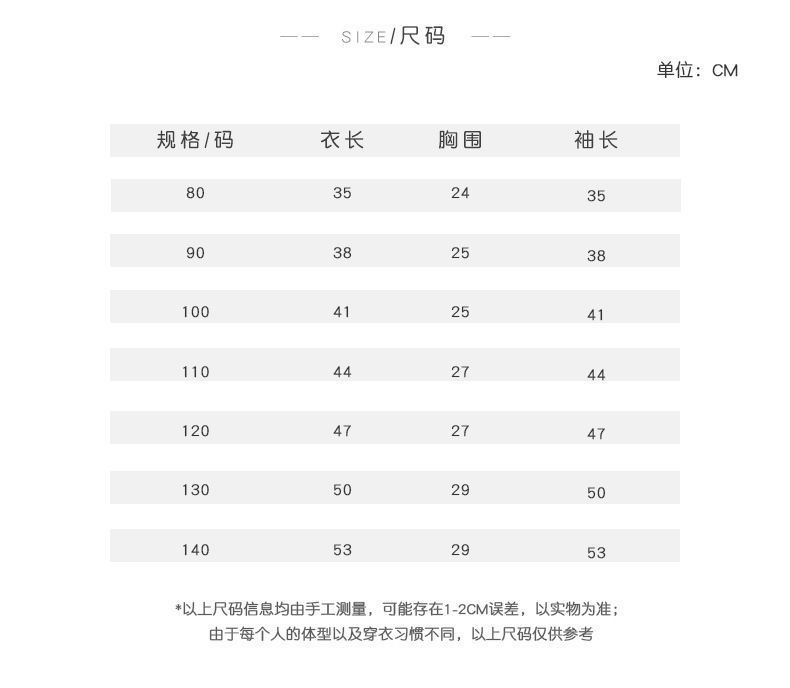 —— SIZE/尺码 ——

单位：CM

| 规格/码 | 衣长 | 胸围 | 袖长 |
|---|---|---|---|
| 80 | 35 | 24 | 35 |
| 90 | 38 | 25 | 38 |
| 100 | 41 | 25 | 41 |
| 110 | 44 | 27 | 44 |
| 120 | 47 | 27 | 47 |
| 130 | 50 | 29 | 50 |
| 140 | 53 | 29 | 53 |

*以上尺码信息均由手工测量，可能存在1-2CM误差，以实物为准；
由于每个人的体型以及穿衣习惯不同，以上尺码仅供参考